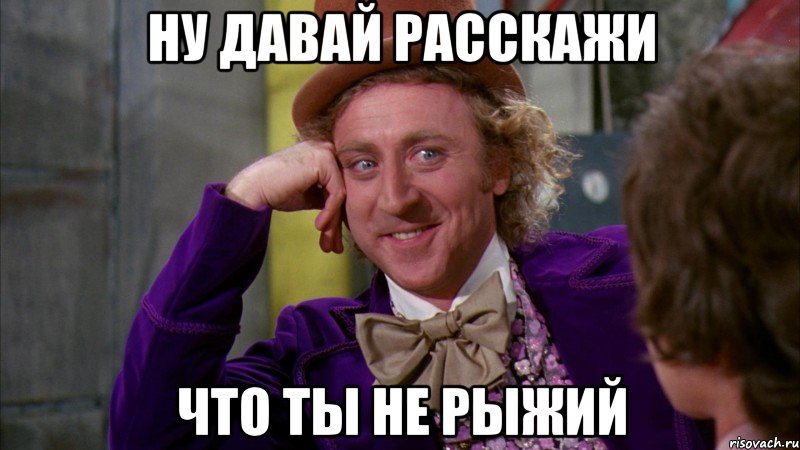 НУ ДАВАЙ РАССКАЖИ

ЧТО ТЫ НЕ РЫЖИЙ

risovach.ru